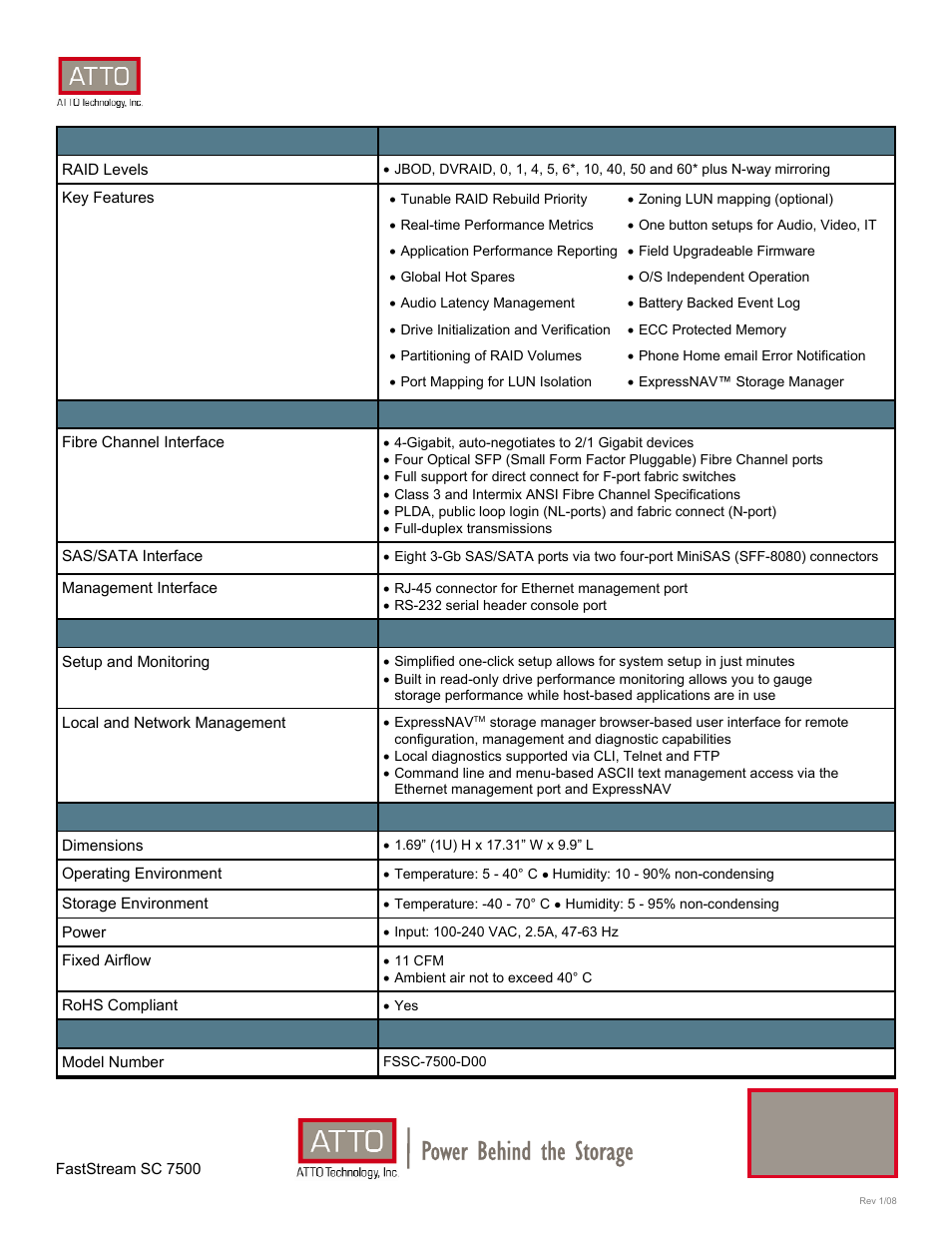 ATTO
ATTO Technology, Inc.

| | |
|---|---|
| RAID Levels | • JBOD, DVRAID, 0, 1, 4, 5, 6*, 10, 40, 50 and 60* plus N-way mirroring |
| Key Features | • Tunable RAID Rebuild Priority • Real-time Performance Metrics • Application Performance Reporting • Global Hot Spares • Audio Latency Management • Drive Initialization and Verification • Partitioning of RAID Volumes • Port Mapping for LUN Isolation • Zoning LUN mapping (optional) • One button setups for Audio, Video, IT • Field Upgradeable Firmware • O/S Independent Operation • Battery Backed Event Log • ECC Protected Memory • Phone Home email Error Notification • ExpressNAV™ Storage Manager |
| | |
| Fibre Channel Interface | • 4-Gigabit, auto-negotiates to 2/1 Gigabit devices • Four Optical SFP (Small Form Factor Pluggable) Fibre Channel ports • Full support for direct connect for F-port fabric switches • Class 3 and Intermix ANSI Fibre Channel Specifications • PLDA, public loop login (NL-ports) and fabric connect (N-port) • Full-duplex transmissions |
| SAS/SATA Interface | • Eight 3-Gb SAS/SATA ports via two four-port MiniSAS (SFF-8080) connectors |
| Management Interface | • RJ-45 connector for Ethernet management port • RS-232 serial header console port |
| | |
| Setup and Monitoring | • Simplified one-click setup allows for system setup in just minutes • Built in read-only drive performance monitoring allows you to gauge storage performance while host-based applications are in use |
| Local and Network Management | • ExpressNAV™ storage manager browser-based user interface for remote configuration, management and diagnostic capabilities • Local diagnostics supported via CLI, Telnet and FTP • Command line and menu-based ASCII text management access via the Ethernet management port and ExpressNAV |
| | |
| Dimensions | • 1.69" (1U) H x 17.31" W x 9.9" L |
| Operating Environment | • Temperature: 5 - 40° C • Humidity: 10 - 90% non-condensing |
| Storage Environment | • Temperature: -40 - 70° C • Humidity: 5 - 95% non-condensing |
| Power | • Input: 100-240 VAC, 2.5A, 47-63 Hz |
| Fixed Airflow | • 11 CFM • Ambient air not to exceed 40° C |
| RoHS Compliant | • Yes |
| | |
| Model Number | FSSC-7500-D00 |

FastStream SC 7500

ATTO
ATTO Technology, Inc.
Power Behind the Storage

Rev 1/08